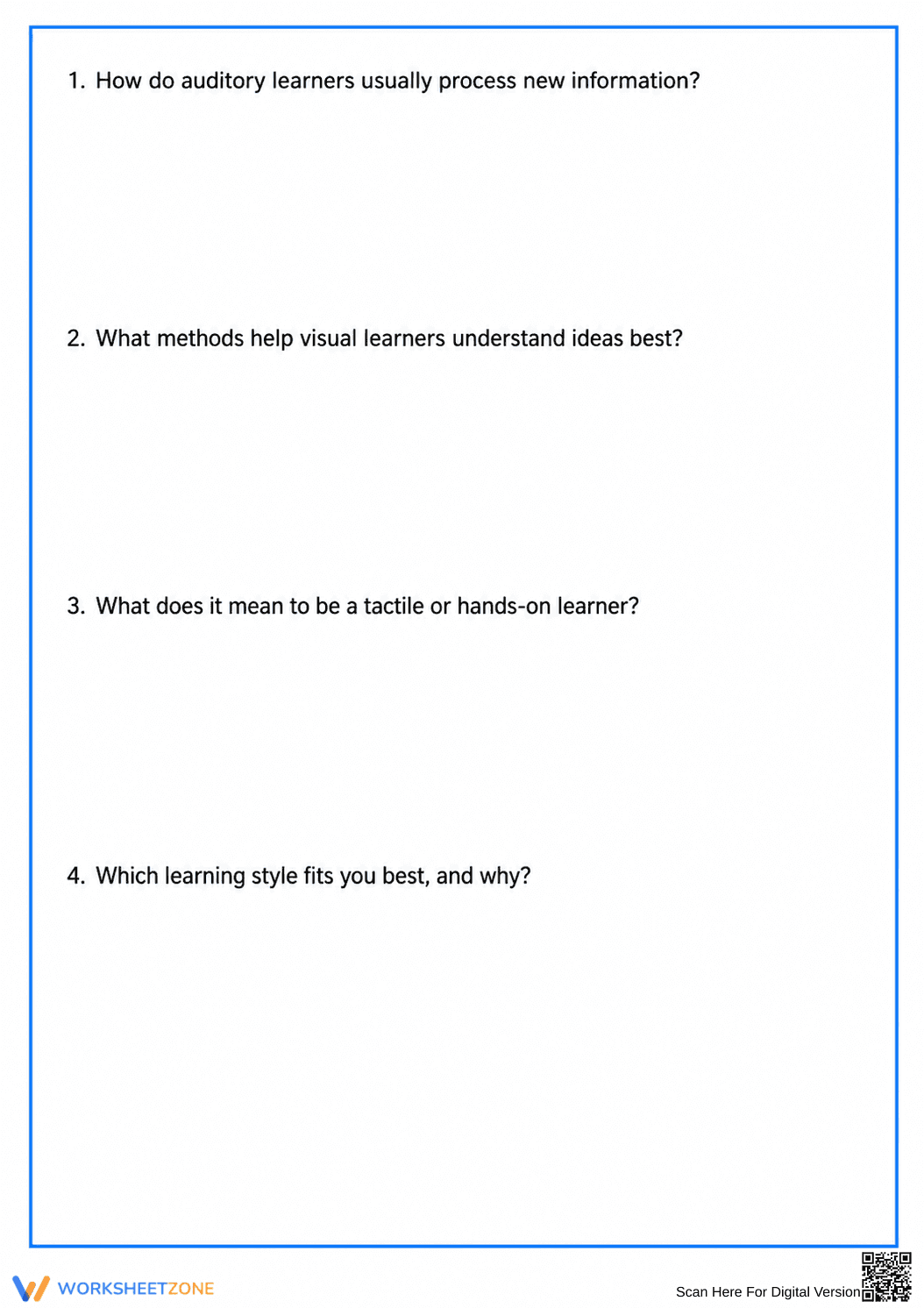 1. How do auditory learners usually process new information?

2. What methods help visual learners understand ideas best?

3. What does it mean to be a tactile or hands-on learner?

4. Which learning style fits you best, and why?

WORKSHEETZONE

Scan Here For Digital Version